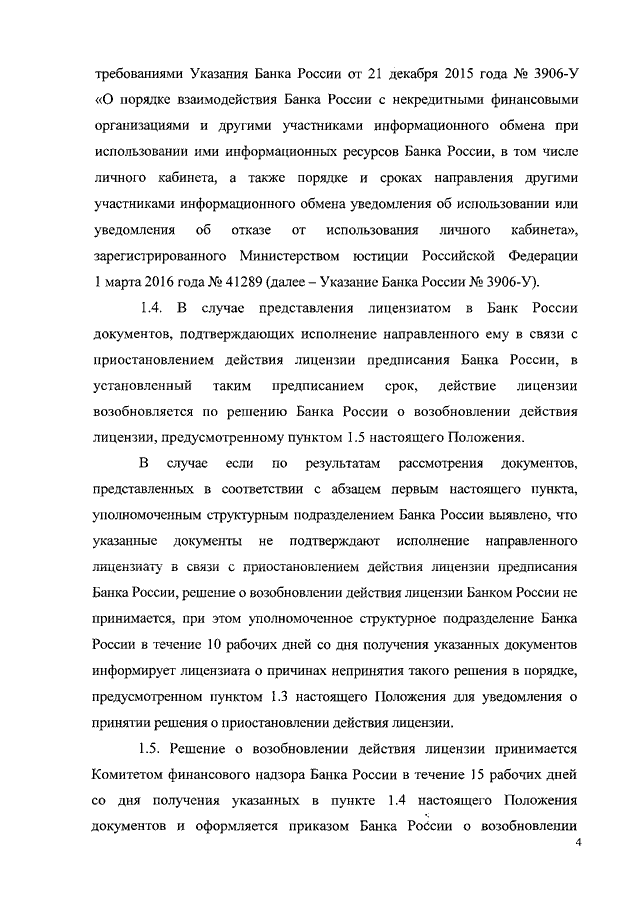 требованиями Указания Банка России от 21 декабря 2015 года № 3906-У «О порядке взаимодействия Банка России с некредитными финансовыми организациями и другими участниками информационного обмена при использовании ими информационных ресурсов Банка России, в том числе личного кабинета, а также порядке и сроках направления другими участниками информационного обмена уведомления об использовании или уведомления об отказе от использования личного кабинета», зарегистрированного Министерством юстиции Российской Федерации 1 марта 2016 года № 41289 (далее – Указание Банка России № 3906-У).

1.4. В случае представления лицензиатом в Банк России документов, подтверждающих исполнение направленного ему в связи с приостановлением действия лицензии предписания Банка России, в установленный таким предписанием срок, действие лицензии возобновляется по решению Банка России о возобновлении действия лицензии, предусмотренному пунктом 1.5 настоящего Положения.

В случае если по результатам рассмотрения документов, представленных в соответствии с абзацем первым настоящего пункта, уполномоченным структурным подразделением Банка России выявлено, что указанные документы не подтверждают исполнение направленного лицензиату в связи с приостановлением действия лицензии предписания Банка России, решение о возобновлении действия лицензии Банком России не принимается, при этом уполномоченное структурное подразделение Банка России в течение 10 рабочих дней со дня получения указанных документов информирует лицензиата о причинах непринятия такого решения в порядке, предусмотренном пунктом 1.3 настоящего Положения для уведомления о принятии решения о приостановлении действия лицензии.

1.5. Решение о возобновлении действия лицензии принимается Комитетом финансового надзора Банка России в течение 15 рабочих дней со дня получения указанных в пункте 1.4 настоящего Положения документов и оформляется приказом Банка России о возобновлении

4